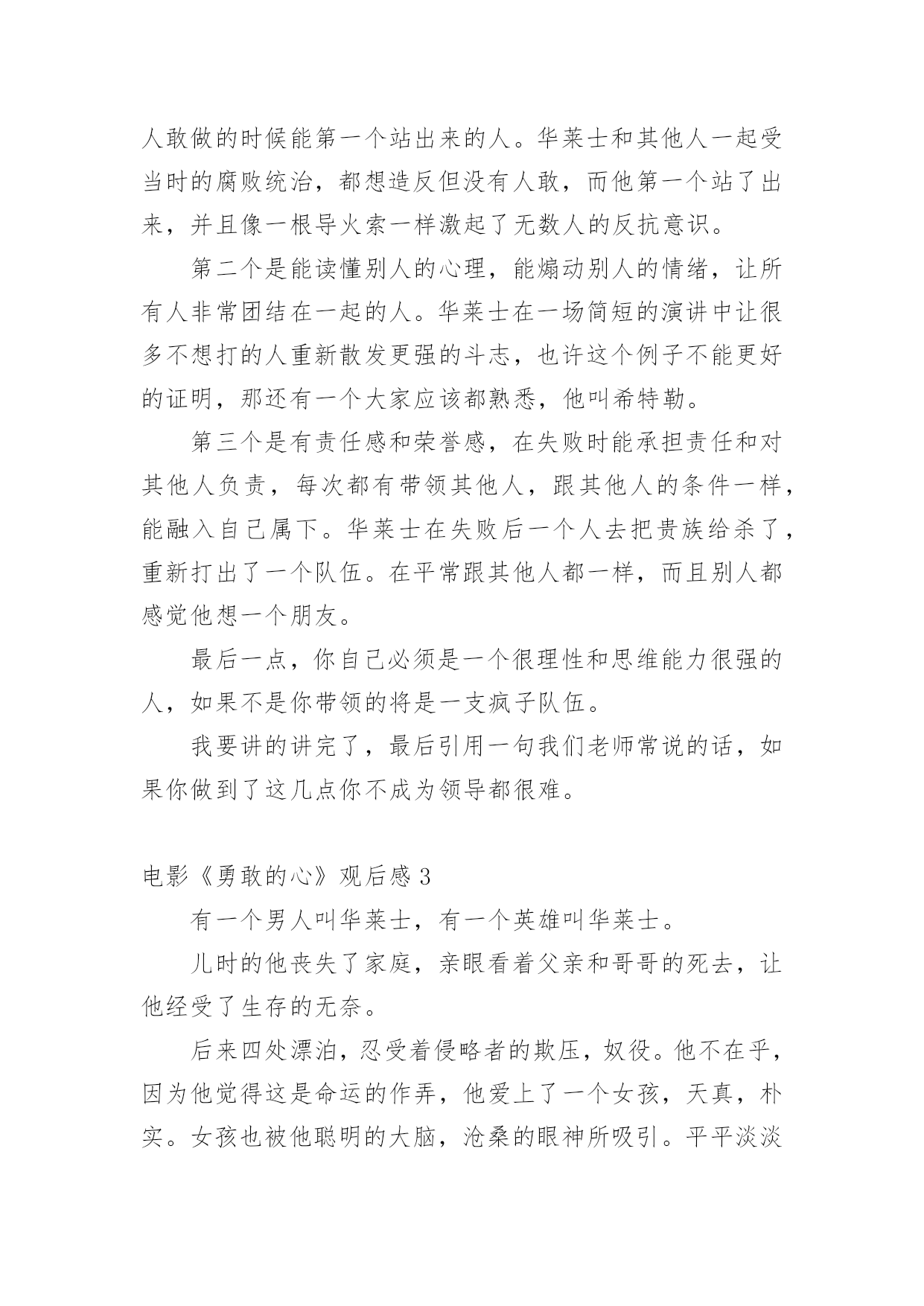 人敢做的时候能第一个站出来的人。华莱士和其他人一起受当时的腐败统治，都想造反但没有人敢，而他第一个站了出来，并且像一根导火索一样激起了无数人的反抗意识。

第二个是能读懂别人的心理，能煽动别人的情绪，让所有人非常团结在一起的人。华莱士在一场简短的演讲中让很多不想打的人重新散发更强的斗志，也许这个例子不能更好的证明，那还有一个大家应该都熟悉，他叫希特勒。

第三个是有责任感和荣誉感，在失败时能承担责任和对其他人负责，每次都有带领其他人，跟其他人的条件一样，能融入自己属下。华莱士在失败后一个人去把贵族给杀了，重新打出了一个队伍。在平常跟其他人都一样，而且别人都感觉他想一个朋友。

最后一点，你自己必须是一个很理性和思维能力很强的人，如果不是你带领的将是一支疯子队伍。

我要讲的讲完了，最后引用一句我们老师常说的话，如果你做到了这几点你不成为领导都很难。

电影《勇敢的心》观后感 3

有一个男人叫华莱士，有一个英雄叫华莱士。

儿时的他丧失了家庭，亲眼看着父亲和哥哥的死去，让他经受了生存的无奈。

后来四处漂泊，忍受着侵略者的欺压，奴役。他不在乎，因为他觉得这是命运的作弄，他爱上了一个女孩，天真，朴实。女孩也被他聪明的大脑，沧桑的眼神所吸引。平平淡淡